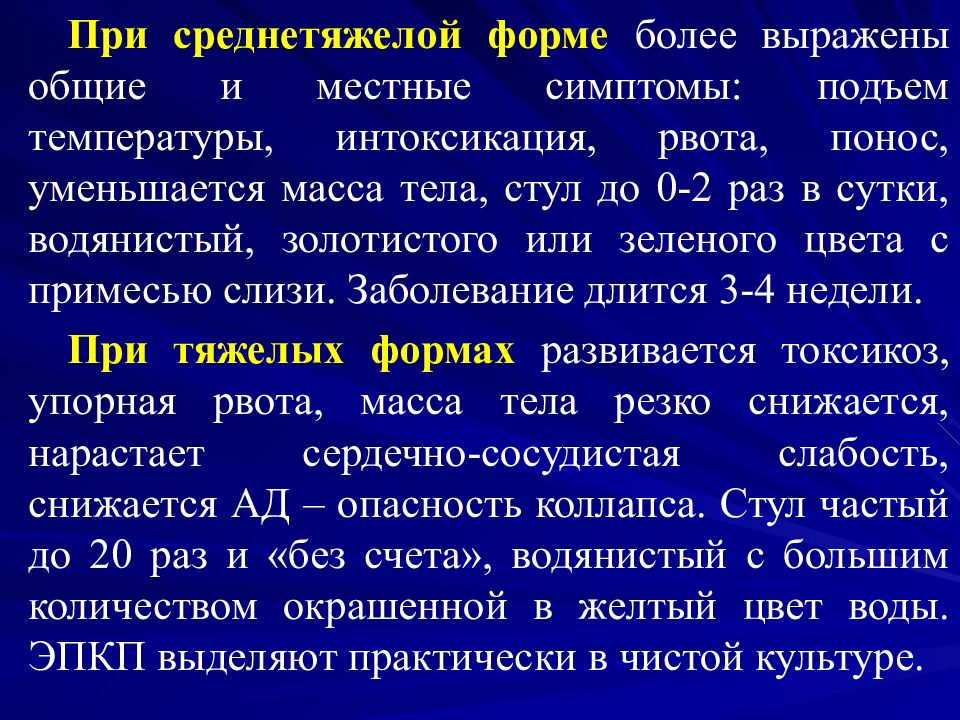 При среднетяжелой форме более выражены общие и местные симптомы: подъем температуры, интоксикация, рвота, понос, уменьшается масса тела, стул до 0-2 раз в сутки, водянистый, золотистого или зеленого цвета с примесью слизи. Заболевание длится 3-4 недели.

При тяжелых формах развивается токсикоз, упорная рвота, масса тела резко снижается, нарастает сердечно-сосудистая слабость, снижается АД – опасность коллапса. Стул частый до 20 раз и «без счета», водянистый с большим количеством окрашенной в желтый цвет воды. ЭПКП выделяют практически в чистой культуре.